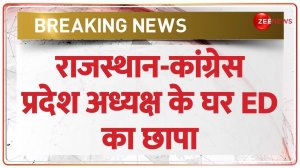 BREAKING NEWS

ZEE NEWS

राजस्थान-कांग्रेस प्रदेश अध्यक्ष के घर ED का छापा